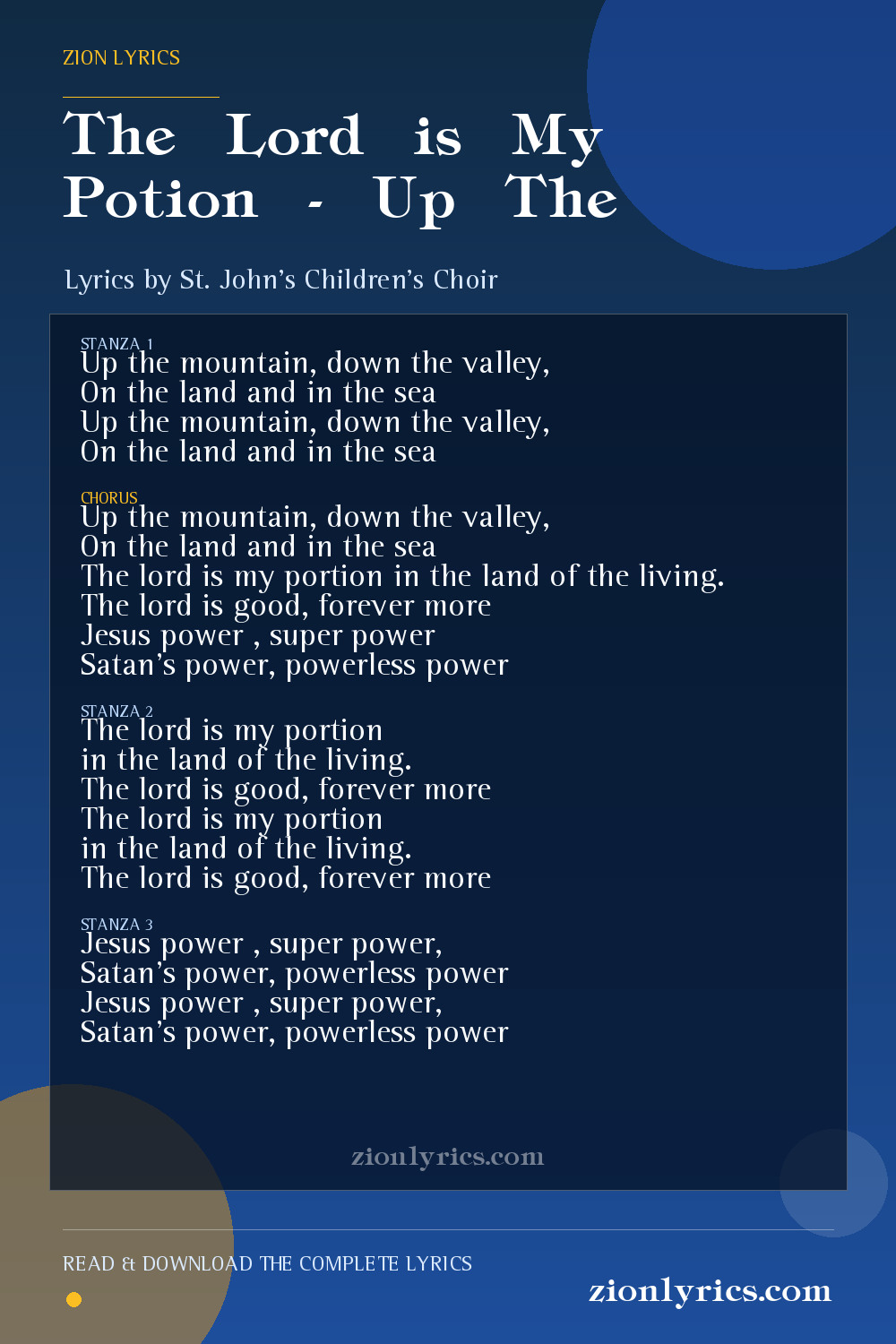 ZION LYRICS

The Lord is My Potion - Up The

Lyrics by St. John's Children's Choir

STANZA 1
Up the mountain, down the valley,
On the land and in the sea
Up the mountain, down the valley,
On the land and in the sea

CHORUS
Up the mountain, down the valley,
On the land and in the sea
The lord is my portion in the land of the living.
The lord is good, forever more
Jesus power , super power
Satan's power, powerless power

STANZA 2
The lord is my portion
in the land of the living.
The lord is good, forever more
The lord is my portion
in the land of the living.
The lord is good, forever more

STANZA 3
Jesus power , super power,
Satan's power, powerless power
Jesus power , super power,
Satan's power, powerless power

zionlyrics.com

READ & DOWNLOAD THE COMPLETE LYRICS

zionlyrics.com